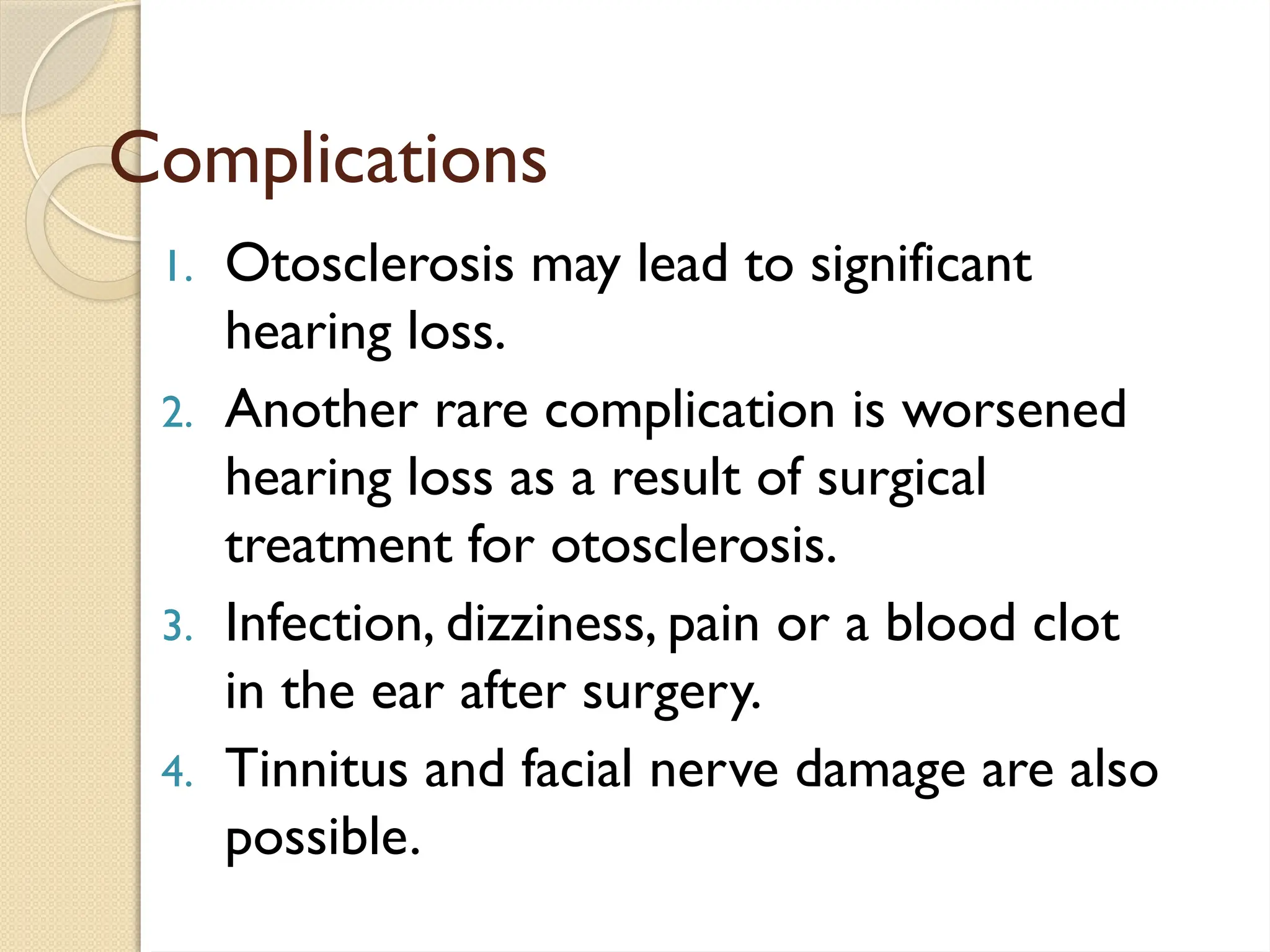 Complications

1. Otosclerosis may lead to significant hearing loss.
2. Another rare complication is worsened hearing loss as a result of surgical treatment for otosclerosis.
3. Infection, dizziness, pain or a blood clot in the ear after surgery.
4. Tinnitus and facial nerve damage are also possible.